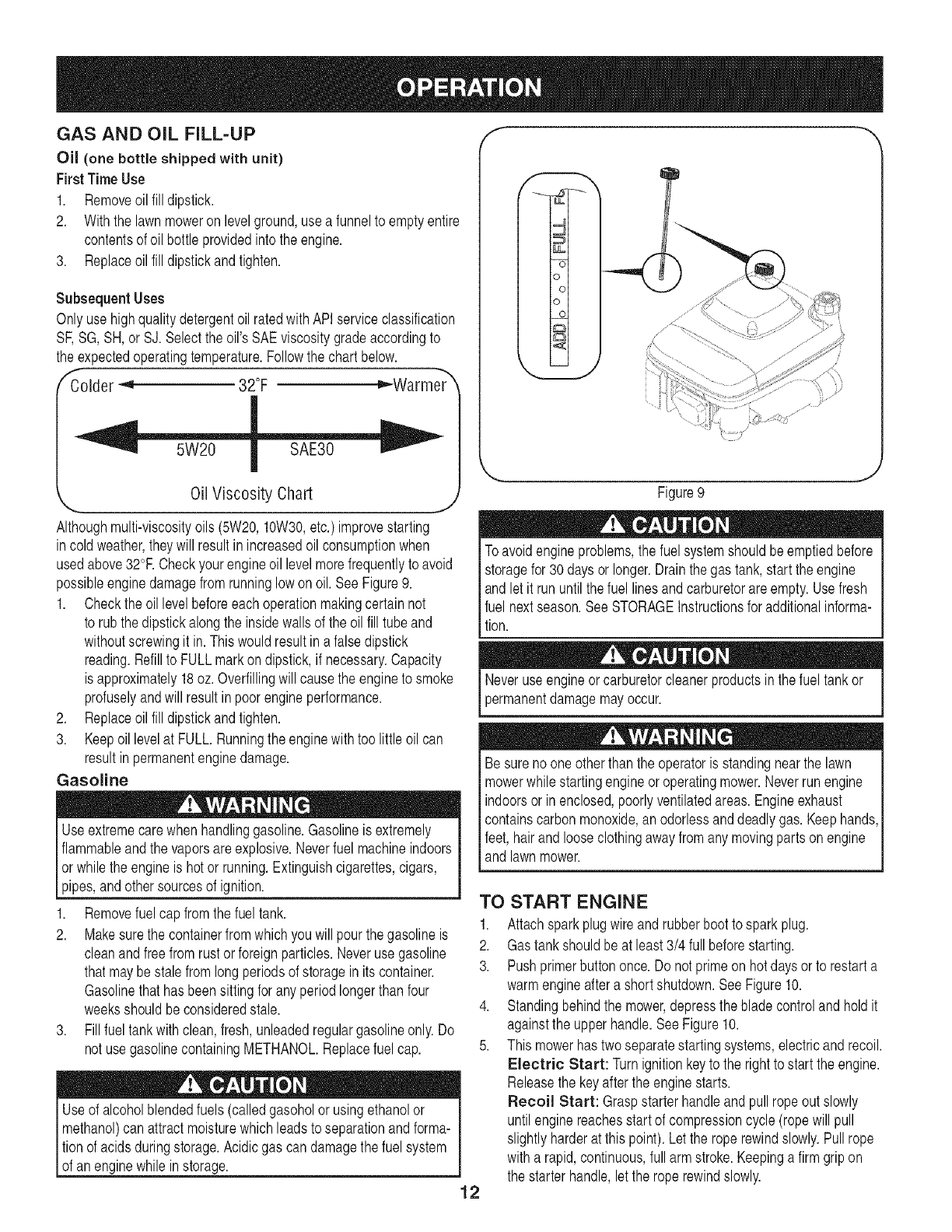 OPERATION

GAS AND OIL FILL-UP

Oil (one bottle shipped with unit)

First Time Use

1. Remove oil fill dipstick.
2. With the lawn mower on level ground, use a funnel to empty entire contents of oil bottle provided into the engine.
3. Replace oil fill dipstick and tighten.

Subsequent Uses

Only use high quality detergent oil rated with API service classification SF, SG, SH, or SJ. Select the oil's SAE viscosity grade according to the expected operating temperature. Follow the chart below.

Colder 32°F Warmer

5W20 SAE30

Oil Viscosity Chart

Although multi-viscosity oils (5W20, 10W30, etc.) improve starting in cold weather, they will result in increased oil consumption when used above 32°F. Check your engine oil level more frequently to avoid possible engine damage from running low on oil. See Figure 9.

1. Check the oil level before each operation making certain not to rub the dipstick along the inside walls of the oil fill tube and without screwing it in. This would result in a false dipstick reading. Refill to FULL mark on dipstick, if necessary. Capacity is approximately 18 oz. Overfilling will cause the engine to smoke profusely and will result in poor engine performance.
2. Replace oil fill dipstick and tighten.
3. Keep oil level at FULL. Running the engine with too little oil can result in permanent engine damage.

Gasoline

WARNING

Use extreme care when handling gasoline. Gasoline is extremely flammable and the vapors are explosive. Never fuel machine indoors or while the engine is hot or running. Extinguish cigarettes, cigars, pipes, and other sources of ignition.

1. Remove fuel cap from the fuel tank.
2. Make sure the container from which you will pour the gasoline is clean and free from rust or foreign particles. Never use gasoline that may be stale from long periods of storage in its container. Gasoline that has been sitting for any period longer than four weeks should be considered stale.
3. Fill fuel tank with clean, fresh, unleaded regular gasoline only. Do not use gasoline containing METHANOL. Replace fuel cap.

CAUTION

Use of alcohol blended fuels (called gasohol or using ethanol or methanol) can attract moisture which leads to separation and formation of acids during storage. Acidic gas can damage the fuel system of an engine while in storage.

ADD FULL

Figure 9

CAUTION

To avoid engine problems, the fuel system should be emptied before storage for 30 days or longer. Drain the gas tank, start the engine and let it run until the fuel lines and carburetor are empty. Use fresh fuel next season. See STORAGE Instructions for additional information.

CAUTION

Never use engine or carburetor cleaner products in the fuel tank or permanent damage may occur.

WARNING

Be sure no one other than the operator is standing near the lawn mower while starting engine or operating mower. Never run engine indoors or in enclosed, poorly ventilated areas. Engine exhaust contains carbon monoxide, an odorless and deadly gas. Keep hands, feet, hair and loose clothing away from any moving parts on engine and lawn mower.

TO START ENGINE

1. Attach spark plug wire and rubber boot to spark plug.
2. Gas tank should be at least 3/4 full before starting.
3. Push primer button once. Do not prime on hot days or to restart a warm engine after a short shutdown. See Figure 10.
4. Standing behind the mower, depress the blade control and hold it against the upper handle. See Figure 10.
5. This mower has two separate starting systems, electric and recoil.
Electric Start: Turn ignition key to the right to start the engine. Release the key after the engine starts.
Recoil Start: Grasp starter handle and pull rope out slowly until engine reaches start of compression cycle (rope will pull slightly harder at this point). Let the rope rewind slowly. Pull rope with a rapid, continuous, full arm stroke. Keeping a firm grip on the starter handle, let the rope rewind slowly.

12